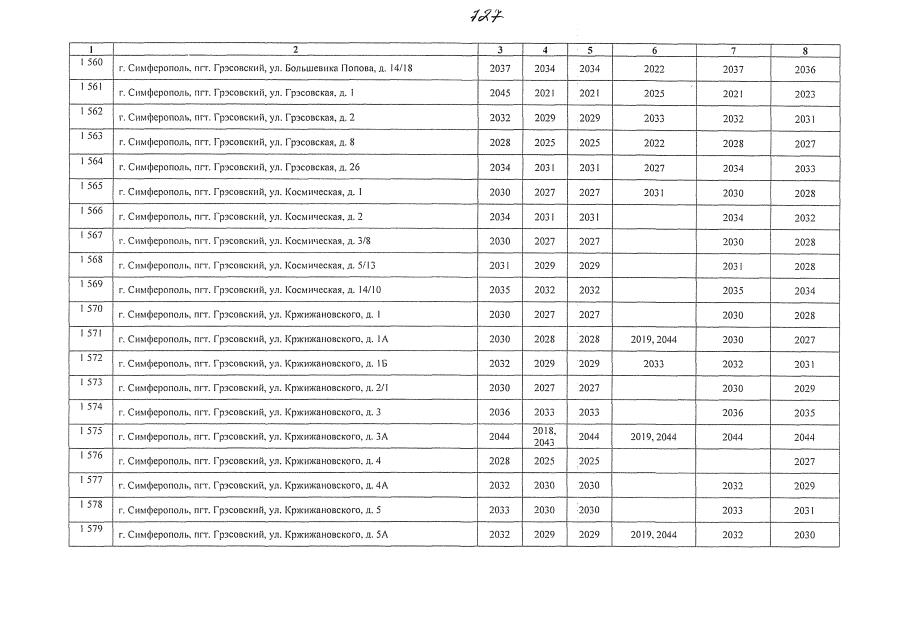 127

| 1 | 2 | 3 | 4 | 5 | 6 | 7 | 8 |
|---|---|---|---|---|---|---|---|
| 1 560 | г. Симферополь, пгт. Грэсовский, ул. Большевика Попова, д. 14/18 | 2037 | 2034 | 2034 | 2022 | 2037 | 2036 |
| 1 561 | г. Симферополь, пгт. Грэсовский, ул. Грэсовская, д. 1 | 2045 | 2021 | 2021 | 2025 | 2021 | 2023 |
| 1 562 | г. Симферополь, пгт. Грэсовский, ул. Грэсовская, д. 2 | 2032 | 2029 | 2029 | 2033 | 2032 | 2031 |
| 1 563 | г. Симферополь, пгт. Грэсовский, ул. Грэсовская, д. 8 | 2028 | 2025 | 2025 | 2022 | 2028 | 2027 |
| 1 564 | г. Симферополь, пгт. Грэсовский, ул. Грэсовская, д. 26 | 2034 | 2031 | 2031 | 2027 | 2034 | 2033 |
| 1 565 | г. Симферополь, пгт. Грэсовский, ул. Космическая, д. 1 | 2030 | 2027 | 2027 | 2031 | 2030 | 2028 |
| 1 566 | г. Симферополь, пгт. Грэсовский, ул. Космическая, д. 2 | 2034 | 2031 | 2031 | | 2034 | 2032 |
| 1 567 | г. Симферополь, пгт. Грэсовский, ул. Космическая, д. 3/8 | 2030 | 2027 | 2027 | | 2030 | 2028 |
| 1 568 | г. Симферополь, пгт. Грэсовский, ул. Космическая, д. 5/13 | 2031 | 2029 | 2029 | | 2031 | 2028 |
| 1 569 | г. Симферополь, пгт. Грэсовский, ул. Космическая, д. 14/10 | 2035 | 2032 | 2032 | | 2035 | 2034 |
| 1 570 | г. Симферополь, пгт. Грэсовский, ул. Кржижановского, д. 1 | 2030 | 2027 | 2027 | | 2030 | 2028 |
| 1 571 | г. Симферополь, пгт. Грэсовский, ул. Кржижановского, д. 1А | 2030 | 2028 | 2028 | 2019, 2044 | 2030 | 2027 |
| 1 572 | г. Симферополь, пгт. Грэсовский, ул. Кржижановского, д. 1Б | 2032 | 2029 | 2029 | 2033 | 2032 | 2031 |
| 1 573 | г. Симферополь, пгт. Грэсовский, ул. Кржижановского, д. 2/1 | 2030 | 2027 | 2027 | | 2030 | 2029 |
| 1 574 | г. Симферополь, пгт. Грэсовский, ул. Кржижановского, д. 3 | 2036 | 2033 | 2033 | | 2036 | 2035 |
| 1 575 | г. Симферополь, пгт. Грэсовский, ул. Кржижановского, д. 3А | 2044 | 2018, 2043 | 2044 | 2019, 2044 | 2044 | 2044 |
| 1 576 | г. Симферополь, пгт. Грэсовский, ул. Кржижановского, д. 4 | 2028 | 2025 | 2025 | | | 2027 |
| 1 577 | г. Симферополь, пгт. Грэсовский, ул. Кржижановского, д. 4А | 2032 | 2030 | 2030 | | 2032 | 2029 |
| 1 578 | г. Симферополь, пгт. Грэсовский, ул. Кржижановского, д. 5 | 2033 | 2030 | 2030 | | 2033 | 2031 |
| 1 579 | г. Симферополь, пгт. Грэсовский, ул. Кржижановского, д. 5А | 2032 | 2029 | 2029 | 2019, 2044 | 2032 | 2030 |